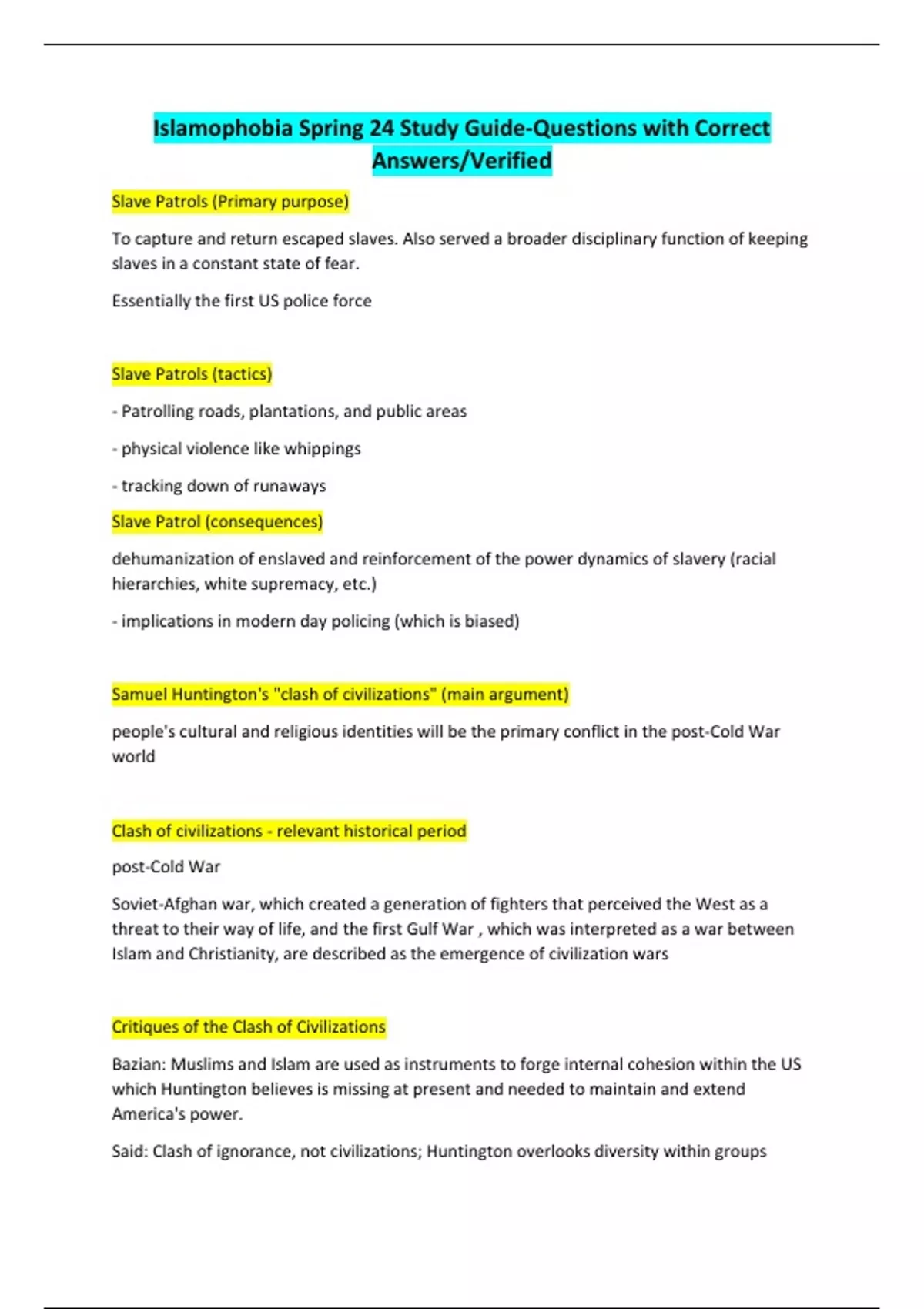 Islamophobia Spring 24 Study Guide-Questions with Correct Answers/Verified

Slave Patrols (Primary purpose)

To capture and return escaped slaves. Also served a broader disciplinary function of keeping slaves in a constant state of fear.

Essentially the first US police force

Slave Patrols (tactics)

- Patrolling roads, plantations, and public areas

- physical violence like whippings

- tracking down of runaways

Slave Patrol (consequences)

dehumanization of enslaved and reinforcement of the power dynamics of slavery (racial hierarchies, white supremacy, etc.)

- implications in modern day policing (which is biased)

Samuel Huntington's "clash of civilizations" (main argument)

people's cultural and religious identities will be the primary conflict in the post-Cold War world

Clash of civilizations - relevant historical period

post-Cold War

Soviet-Afghan war, which created a generation of fighters that perceived the West as a threat to their way of life, and the first Gulf War , which was interpreted as a war between Islam and Christianity, are described as the emergence of civilization wars

Critiques of the Clash of Civilizations

Bazian: Muslims and Islam are used as instruments to forge internal cohesion within the US which Huntington believes is missing at present and needed to maintain and extend America's power.

Said: Clash of ignorance, not civilizations; Huntington overlooks diversity within groups